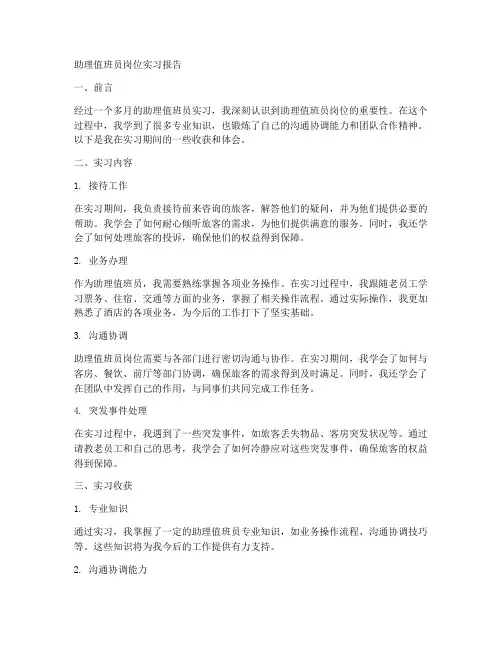 助理值班员岗位实习报告

一、前言

经过一个多月的助理值班员实习，我深刻认识到助理值班员岗位的重要性。在这个过程中，我学到了很多专业知识，也锻炼了自己的沟通协调能力和团队合作精神。以下是我在实习期间的一些收获和体会。

二、实习内容

1. 接待工作

在实习期间，我负责接待前来咨询的旅客，解答他们的疑问，并为他们提供必要的帮助。我学会了如何耐心倾听旅客的需求，为他们提供满意的服务。同时，我还学会了如何处理旅客的投诉，确保他们的权益得到保障。

2. 业务办理

作为助理值班员，我需要熟练掌握各项业务操作。在实习过程中，我跟随老员工学习票务、住宿、交通等方面的业务，掌握了相关操作流程。通过实际操作，我更加熟悉了酒店的各项业务，为今后的工作打下了坚实基础。

3. 沟通协调

助理值班员岗位需要与各部门进行密切沟通与协作。在实习期间，我学会了如何与客房、餐饮、前厅等部门协调，确保旅客的需求得到及时满足。同时，我还学会了在团队中发挥自己的作用，与同事们共同完成工作任务。

4. 突发事件处理

在实习过程中，我遇到了一些突发事件，如旅客丢失物品、客房突发状况等。通过请教老员工和自己的思考，我学会了如何冷静应对这些突发事件，确保旅客的权益得到保障。

三、实习收获

1. 专业知识

通过实习，我掌握了一定的助理值班员专业知识，如业务操作流程、沟通协调技巧等。这些知识将为我今后的工作提供有力支持。

2. 沟通协调能力